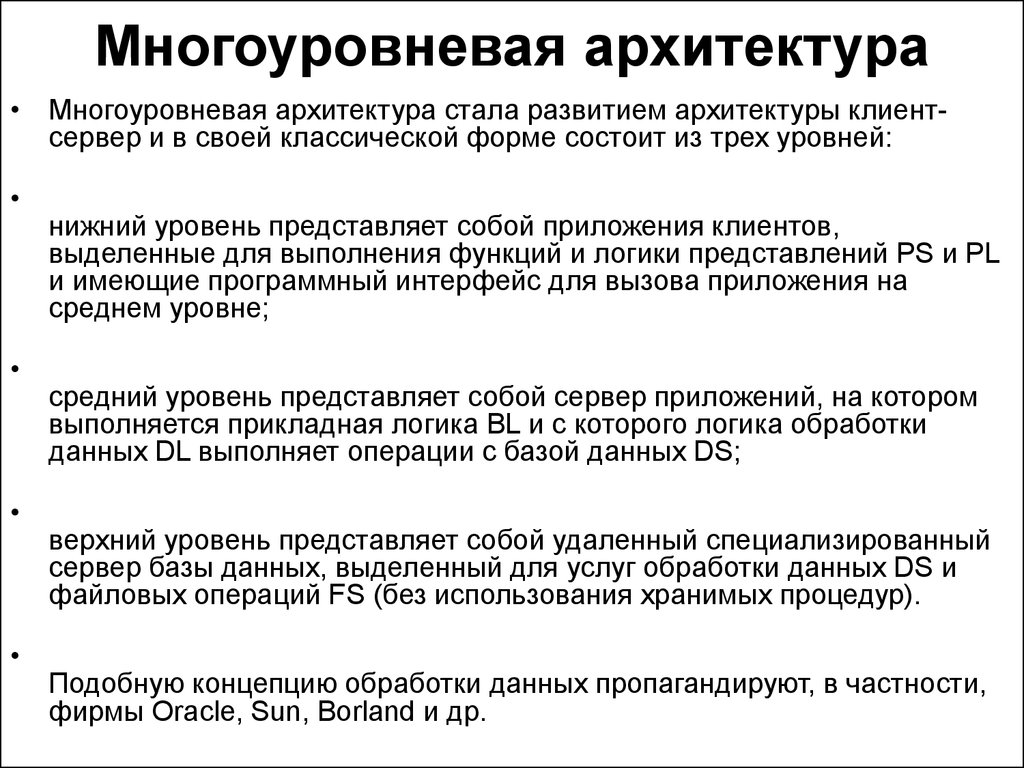 Многоуровневая архитектура

• Многоуровневая архитектура стала развитием архитектуры клиент-сервер и в своей классической форме состоит из трех уровней:

•

нижний уровень представляет собой приложения клиентов, выделенные для выполнения функций и логики представлений PS и PL и имеющие программный интерфейс для вызова приложения на среднем уровне;

•

средний уровень представляет собой сервер приложений, на котором выполняется прикладная логика BL и с которого логика обработки данных DL выполняет операции с базой данных DS;

•

верхний уровень представляет собой удаленный специализированный сервер базы данных, выделенный для услуг обработки данных DS и файловых операций FS (без использования хранимых процедур).

•

Подобную концепцию обработки данных пропагандируют, в частности, фирмы Oracle, Sun, Borland и др.